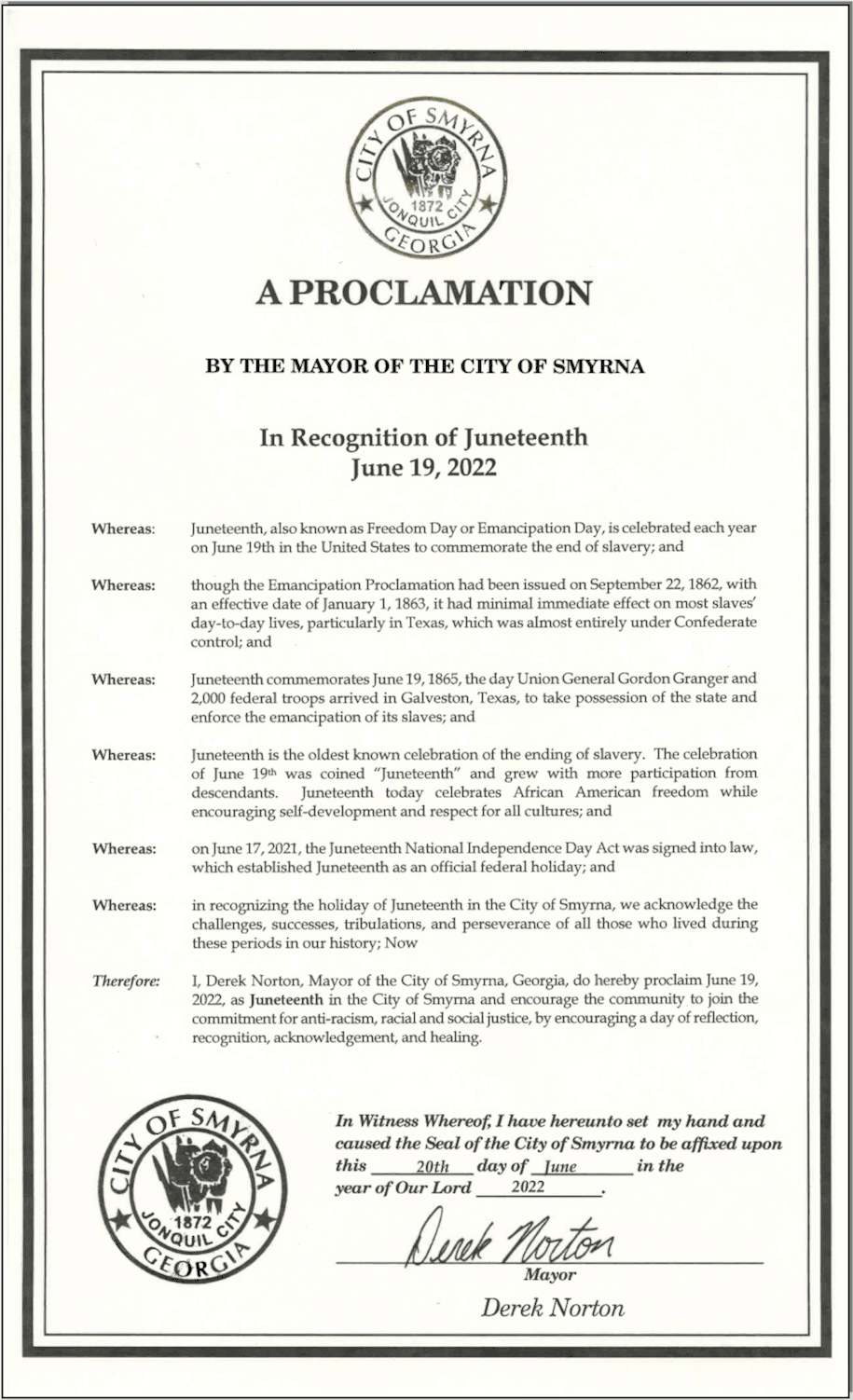 CITY OF SMYRNA
1872
JONQUIL CITY
GEORGIA

A PROCLAMATION

BY THE MAYOR OF THE CITY OF SMYRNA

In Recognition of Juneteenth
June 19, 2022

Whereas: Juneteenth, also known as Freedom Day or Emancipation Day, is celebrated each year on June 19th in the United States to commemorate the end of slavery; and

Whereas: though the Emancipation Proclamation had been issued on September 22, 1862, with an effective date of January 1, 1863, it had minimal immediate effect on most slaves' day-to-day lives, particularly in Texas, which was almost entirely under Confederate control; and

Whereas: Juneteenth commemorates June 19, 1865, the day Union General Gordon Granger and 2,000 federal troops arrived in Galveston, Texas, to take possession of the state and enforce the emancipation of its slaves; and

Whereas: Juneteenth is the oldest known celebration of the ending of slavery. The celebration of June 19th was coined "Juneteenth" and grew with more participation from descendants. Juneteenth today celebrates African American freedom while encouraging self-development and respect for all cultures; and

Whereas: on June 17, 2021, the Juneteenth National Independence Day Act was signed into law, which established Juneteenth as an official federal holiday; and

Whereas: in recognizing the holiday of Juneteenth in the City of Smyrna, we acknowledge the challenges, successes, tribulations, and perseverance of all those who lived during these periods in our history; Now

Therefore: I, Derek Norton, Mayor of the City of Smyrna, Georgia, do hereby proclaim June 19, 2022, as Juneteenth in the City of Smyrna and encourage the community to join the commitment for anti-racism, racial and social justice, by encouraging a day of reflection, recognition, acknowledgement, and healing.

CITY OF SMYRNA
1872
JONQUIL CITY
GEORGIA

In Witness Whereof, I have hereunto set my hand and caused the Seal of the City of Smyrna to be affixed upon this 20th day of June in the year of Our Lord 2022.

Derek Norton
Mayor
Derek Norton